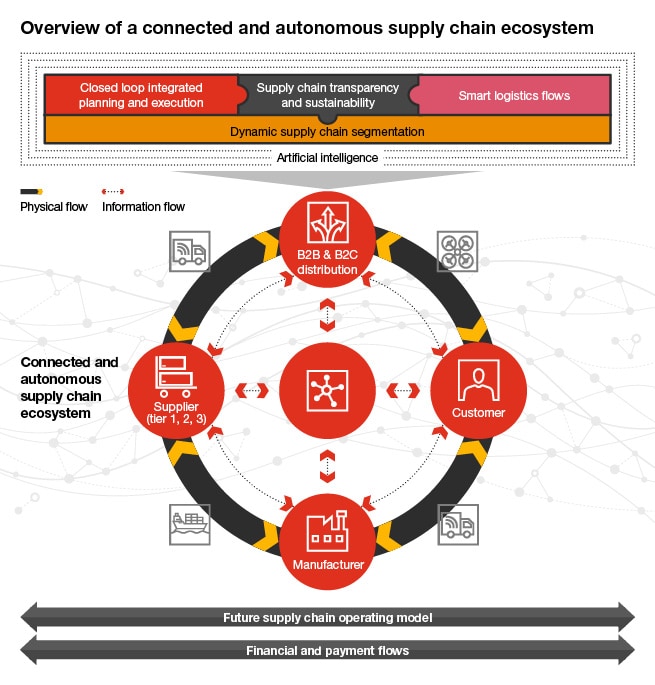 Overview of a connected and autonomous supply chain ecosystem

Closed loop integrated planning and execution

Supply chain transparency and sustainability

Smart logistics flows

Dynamic supply chain segmentation

Artificial intelligence

Physical flow

Information flow

B2B & B2C distribution

Connected and autonomous supply chain ecosystem

Supplier (tier 1, 2, 3)

Customer

Manufacturer

Future supply chain operating model

Financial and payment flows